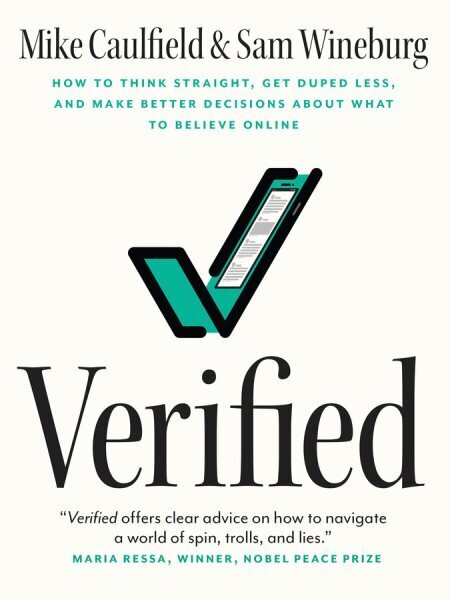 Mike Caulfield & Sam Wineburg

HOW TO THINK STRAIGHT, GET DUPED LESS, AND MAKE BETTER DECISIONS ABOUT WHAT TO BELIEVE ONLINE

Verified

"Verified offers clear advice on how to navigate a world of spin, trolls, and lies."
MARIA RESSA, WINNER, NOBEL PEACE PRIZE